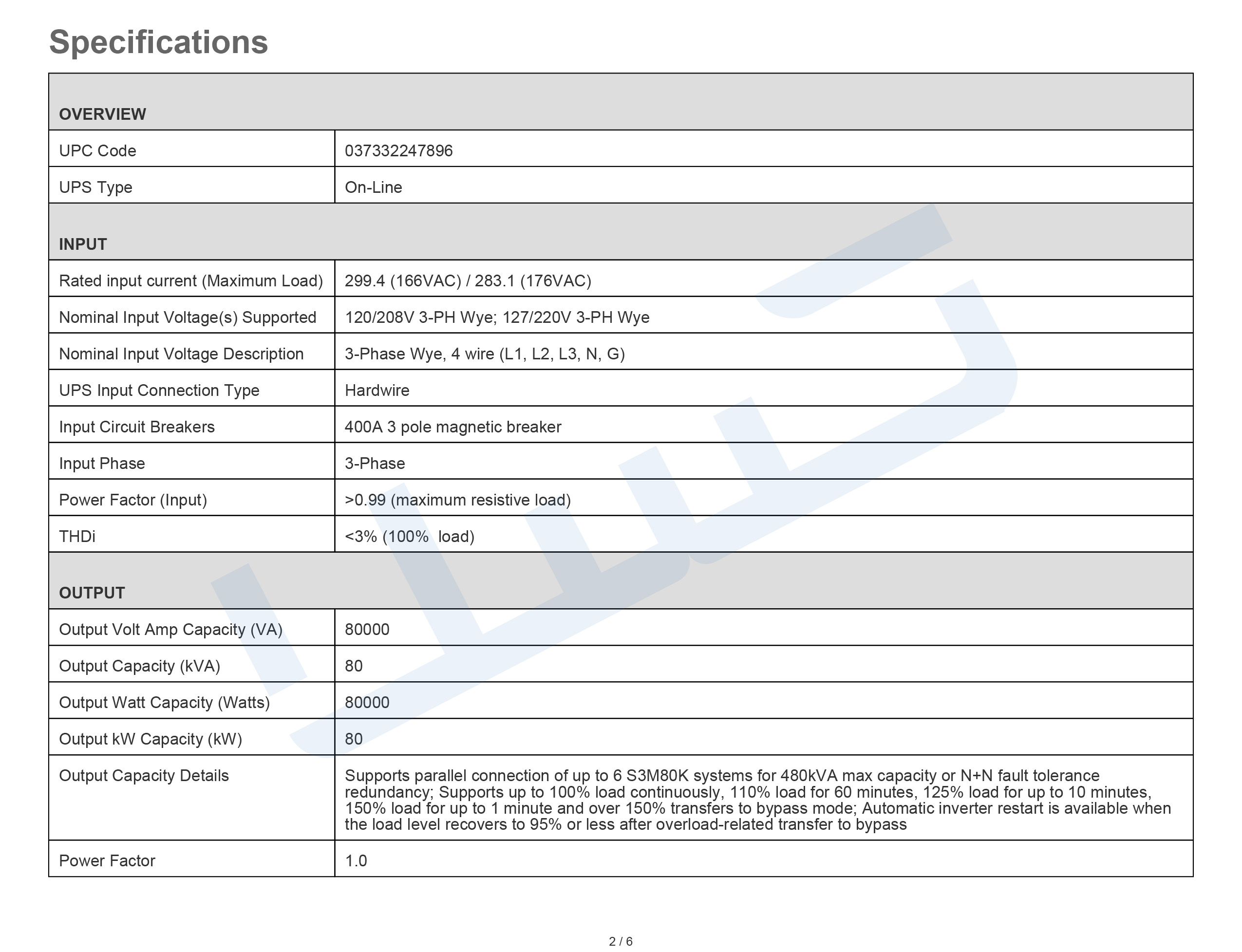 Specifications

| OVERVIEW | |
|---|---|
| UPC Code | 037332247896 |
| UPS Type | On-Line |
| INPUT | |
| Rated input current (Maximum Load) | 299.4 (166VAC) / 283.1 (176VAC) |
| Nominal Input Voltage(s) Supported | 120/208V 3-PH Wye; 127/220V 3-PH Wye |
| Nominal Input Voltage Description | 3-Phase Wye, 4 wire (L1, L2, L3, N, G) |
| UPS Input Connection Type | Hardwire |
| Input Circuit Breakers | 400A 3 pole magnetic breaker |
| Input Phase | 3-Phase |
| Power Factor (Input) | >0.99 (maximum resistive load) |
| THDi | <3% (100% load) |
| OUTPUT | |
| Output Volt Amp Capacity (VA) | 80000 |
| Output Capacity (kVA) | 80 |
| Output Watt Capacity (Watts) | 80000 |
| Output kW Capacity (kW) | 80 |
| Output Capacity Details | Supports parallel connection of up to 6 S3M80K systems for 480kVA max capacity or N+N fault tolerance redundancy; Supports up to 100% load continuously, 110% load for 60 minutes, 125% load for up to 10 minutes, 150% load for up to 1 minute and over 150% transfers to bypass mode; Automatic inverter restart is available when the load level recovers to 95% or less after overload-related transfer to bypass |
| Power Factor | 1.0 |

2 / 6